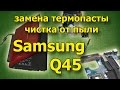 замена термопасты
чистка от пыли
Samsung
Q45